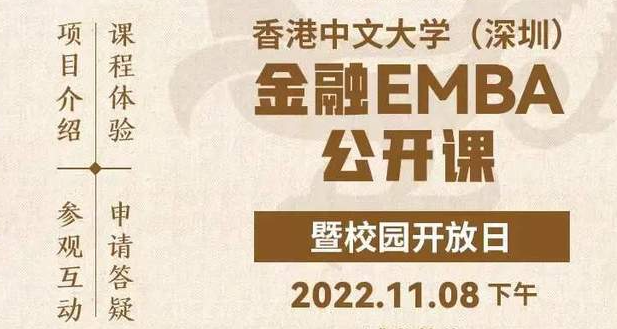 课程体验

项目介绍

申请答疑

参观互动

香港中文大学（深圳）

金融EMBA

公开课

暨校园开放日

2022.11.08 下午